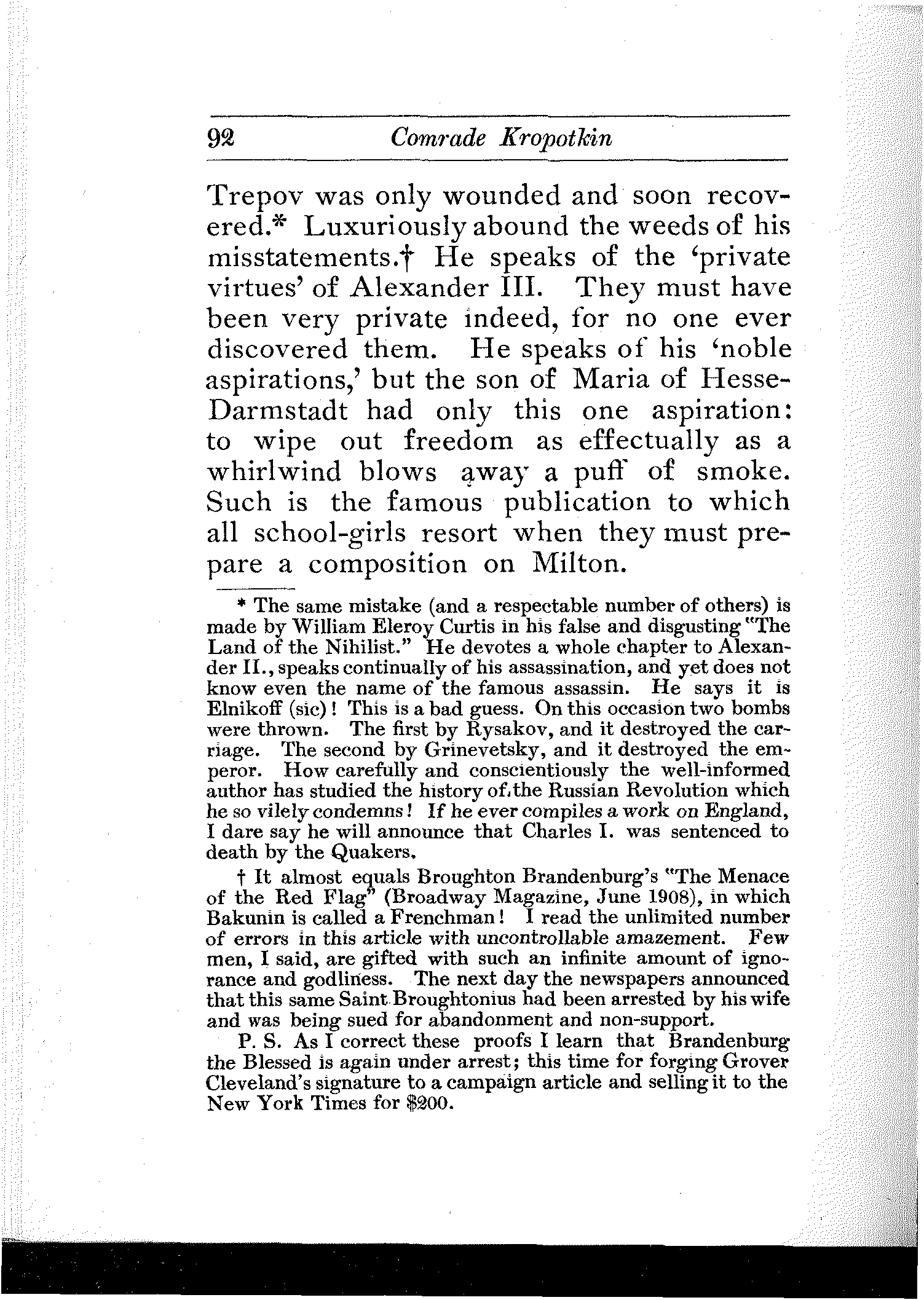 92 Comrade Kropotkin

Trepov was only wounded and soon recovered.* Luxuriously abound the weeds of his misstatements.† He speaks of the 'private virtues' of Alexander III. They must have been very private indeed, for no one ever discovered them. He speaks of his 'noble aspirations,' but the son of Maria of Hesse-Darmstadt had only this one aspiration: to wipe out freedom as effectually as a whirlwind blows away a puff of smoke. Such is the famous publication to which all school-girls resort when they must prepare a composition on Milton.

* The same mistake (and a respectable number of others) is made by William Eleroy Curtis in his false and disgusting "The Land of the Nihilist." He devotes a whole chapter to Alexander II., speaks continually of his assassination, and yet does not know even the name of the famous assassin. He says it is Elnikoff (sic)! This is a bad guess. On this occasion two bombs were thrown. The first by Rysakov, and it destroyed the carriage. The second by Grinevetsky, and it destroyed the emperor. How carefully and conscientiously the well-informed author has studied the history of the Russian Revolution which he so vilely condemns! If he ever compiles a work on England, I dare say he will announce that Charles I. was sentenced to death by the Quakers.

† It almost equals Broughton Brandenburg's "The Menace of the Red Flag" (Broadway Magazine, June 1908), in which Bakunin is called a Frenchman! I read the unlimited number of errors in this article with uncontrollable amazement. Few men, I said, are gifted with such an infinite amount of ignorance and godliness. The next day the newspapers announced that this same Saint Broughtonius had been arrested by his wife and was being sued for abandonment and non-support.

P. S. As I correct these proofs I learn that Brandenburg the Blessed is again under arrest; this time for forging Grover Cleveland's signature to a campaign article and selling it to the New York Times for $200.